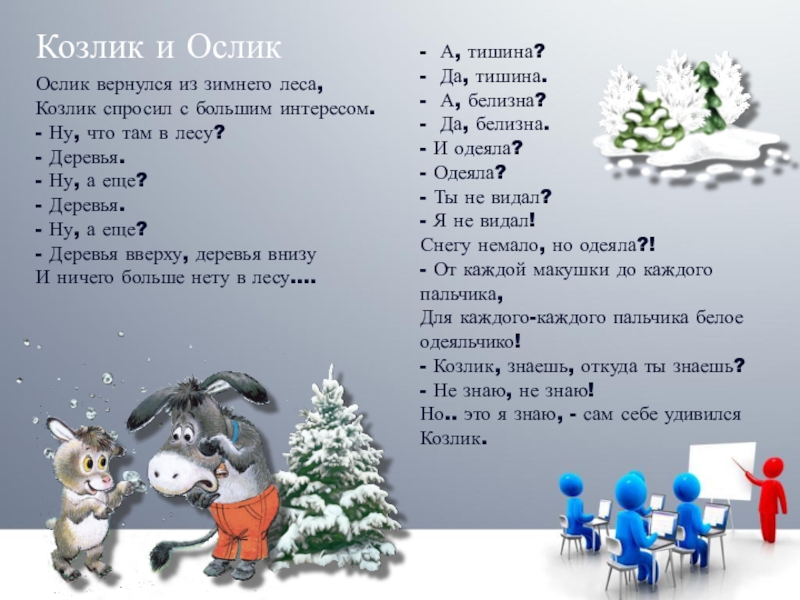 Козлик и Ослик

Ослик вернулся из зимнего леса,
Козлик спросил с большим интересом.
- Ну, что там в лесу?
- Деревья.
- Ну, а еще?
- Деревья.
- Ну, а еще?
- Деревья вверху, деревья внизу
И ничего больше нету в лесу....

- А, тишина?
- Да, тишина.
- А, белизна?
- Да, белизна.
- И одеяла?
- Одеяла?
- Ты не видал?
- Я не видал!
Снегу немало, но одеяла?!
- От каждой макушки до каждого пальчика,
Для каждого-каждого пальчика белое одеяльчико!
- Козлик, знаешь, откуда ты знаешь?
- Не знаю, не знаю!
Но.. это я знаю, - сам себе удивился Козлик.